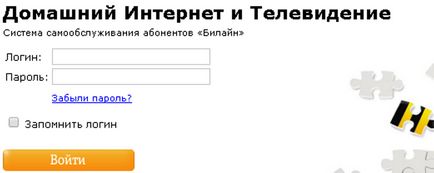 Домашний Интернет и Телевидение
Система самообслуживания абонентов «Билайн»

Логин:
Пароль:
Забыли пароль?

Запомнить логин

Войти